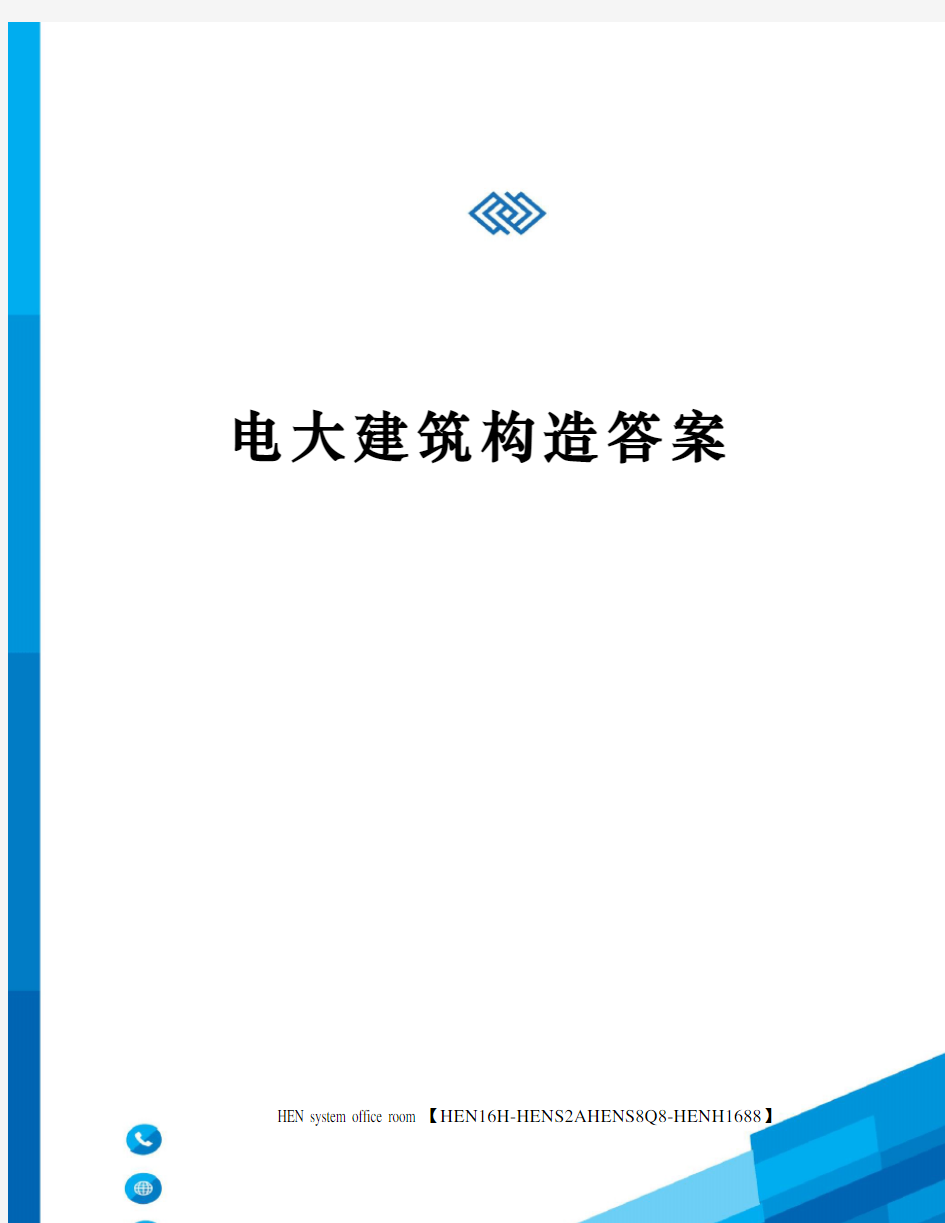 电大建筑构造答案

HEN system office room 【HEN16H-HENS2AHENS8Q8-HENH1688】